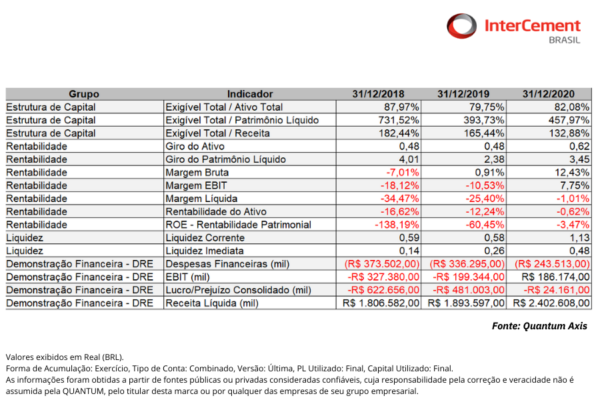 InterCement
BRASIL

| Grupo | Indicador | 31/12/2018 | 31/12/2019 | 31/12/2020 |
|---|---|---|---|---|
| Estrutura de Capital | Exigível Total / Ativo Total | 87,97% | 79,75% | 82,08% |
| Estrutura de Capital | Exigível Total / Patrimônio Líquido | 731,52% | 393,73% | 457,97% |
| Estrutura de Capital | Exigível Total / Receita | 182,44% | 165,44% | 132,88% |
| Rentabilidade | Giro do Ativo | 0,48 | 0,48 | 0,62 |
| Rentabilidade | Giro do Patrimônio Líquido | 4,01 | 2,38 | 3,45 |
| Rentabilidade | Margem Bruta | -7,01% | 0,91% | 12,43% |
| Rentabilidade | Margem EBIT | -18,12% | -10,53% | 7,75% |
| Rentabilidade | Margem Líquida | -34,47% | -25,40% | -1,01% |
| Rentabilidade | Rentabilidade do Ativo | -16,62% | -12,24% | -0,62% |
| Rentabilidade | ROE - Rentabilidade Patrimonial | -138,19% | -60,45% | -3,47% |
| Liquidez | Liquidez Corrente | 0,59 | 0,58 | 1,13 |
| Liquidez | Liquidez Imediata | 0,14 | 0,26 | 0,48 |
| Demonstração Financeira - DRE | Despesas Financeiras (mil) | (R$ 373.502,00) | (R$ 336.295,00) | (R$ 243.513,00) |
| Demonstração Financeira - DRE | EBIT (mil) | -R$ 327.380,00 | -R$ 199.344,00 | R$ 186.174,00 |
| Demonstração Financeira - DRE | Lucro/Prejuízo Consolidado (mil) | -R$ 622.656,00 | -R$ 481.003,00 | -R$ 24.161,00 |
| Demonstração Financeira - DRE | Receita Líquida (mil) | R$ 1.806.582,00 | R$ 1.893.597,00 | R$ 2.402.608,00 |

Fonte: Quantum Axis

Valores exibidos em Real (BRL).
Forma de Acumulação: Exercício, Tipo de Conta: Combinado, Versão: Última, PL Utilizado: Final, Capital Utilizado: Final.
As informações foram obtidas a partir de fontes públicas ou privadas consideradas confiáveis, cuja responsabilidade pela correção e veracidade não é assumida pela QUANTUM, pelo titular desta marca ou por qualquer das empresas de seu grupo empresarial.